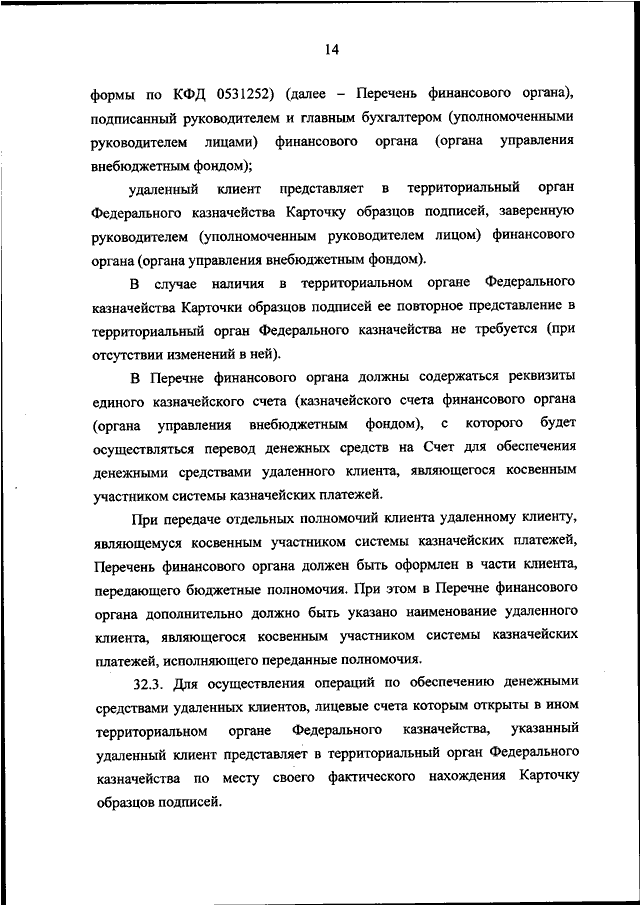 14

формы по КФД 0531252) (далее – Перечень финансового органа), подписанный руководителем и главным бухгалтером (уполномоченными руководителем лицами) финансового органа (органа управления внебюджетным фондом);

удаленный клиент представляет в территориальный орган Федерального казначейства Карточку образцов подписей, заверенную руководителем (уполномоченным руководителем лицом) финансового органа (органа управления внебюджетным фондом).

В случае наличия в территориальном органе Федерального казначейства Карточки образцов подписей ее повторное представление в территориальный орган Федерального казначейства не требуется (при отсутствии изменений в ней).

В Перечне финансового органа должны содержаться реквизиты единого казначейского счета (казначейского счета финансового органа (органа управления внебюджетным фондом), с которого будет осуществляться перевод денежных средств на Счет для обеспечения денежными средствами удаленного клиента, являющегося косвенным участником системы казначейских платежей.

При передаче отдельных полномочий клиента удаленному клиенту, являющемуся косвенным участником системы казначейских платежей, Перечень финансового органа должен быть оформлен в части клиента, передающего бюджетные полномочия. При этом в Перечне финансового органа дополнительно должно быть указано наименование удаленного клиента, являющегося косвенным участником системы казначейских платежей, исполняющего переданные полномочия.

32.3. Для осуществления операций по обеспечению денежными средствами удаленных клиентов, лицевые счета которым открыты в ином территориальном органе Федерального казначейства, указанный удаленный клиент представляет в территориальный орган Федерального казначейства по месту своего фактического нахождения Карточку образцов подписей.